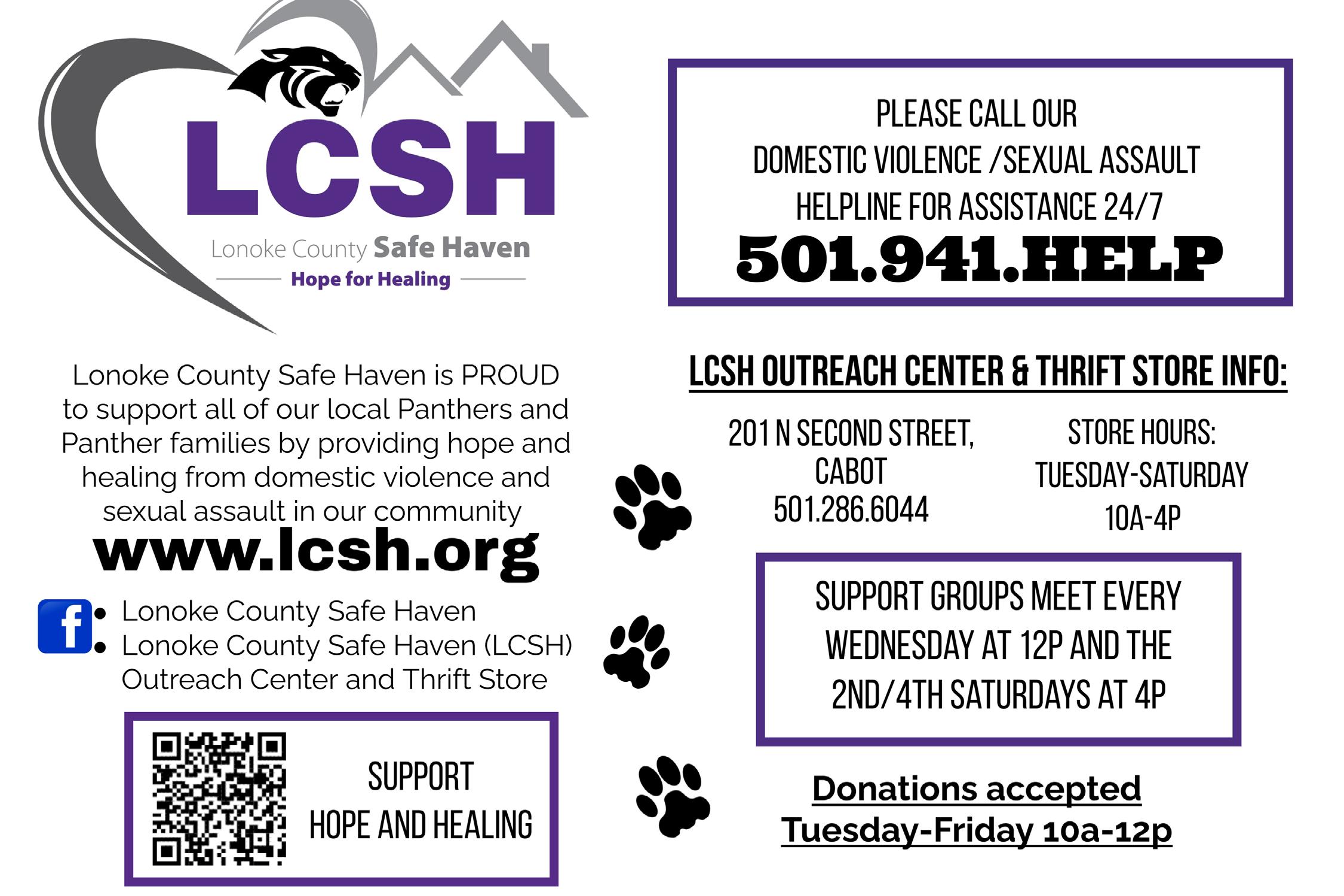 LCSH
Lonoke County Safe Haven
Hope for Healing

Lonoke County Safe Haven is PROUD to support all of our local Panthers and Panther families by providing hope and healing from domestic violence and sexual assault in our community

www.lcsh.org

f
• Lonoke County Safe Haven
• Lonoke County Safe Haven (LCSH) Outreach Center and Thrift Store

SUPPORT
HOPE AND HEALING

PLEASE CALL OUR
DOMESTIC VIOLENCE /SEXUAL ASSAULT
HELPLINE FOR ASSISTANCE 24/7
501.941.HELP

LCSH OUTREACH CENTER & THRIFT STORE INFO:

201 N SECOND STREET,
CABOT
501.286.6044

STORE HOURS:
TUESDAY-SATURDAY
10A-4P

SUPPORT GROUPS MEET EVERY WEDNESDAY AT 12P AND THE 2ND/4TH SATURDAYS AT 4P

Donations accepted
Tuesday-Friday 10a-12p